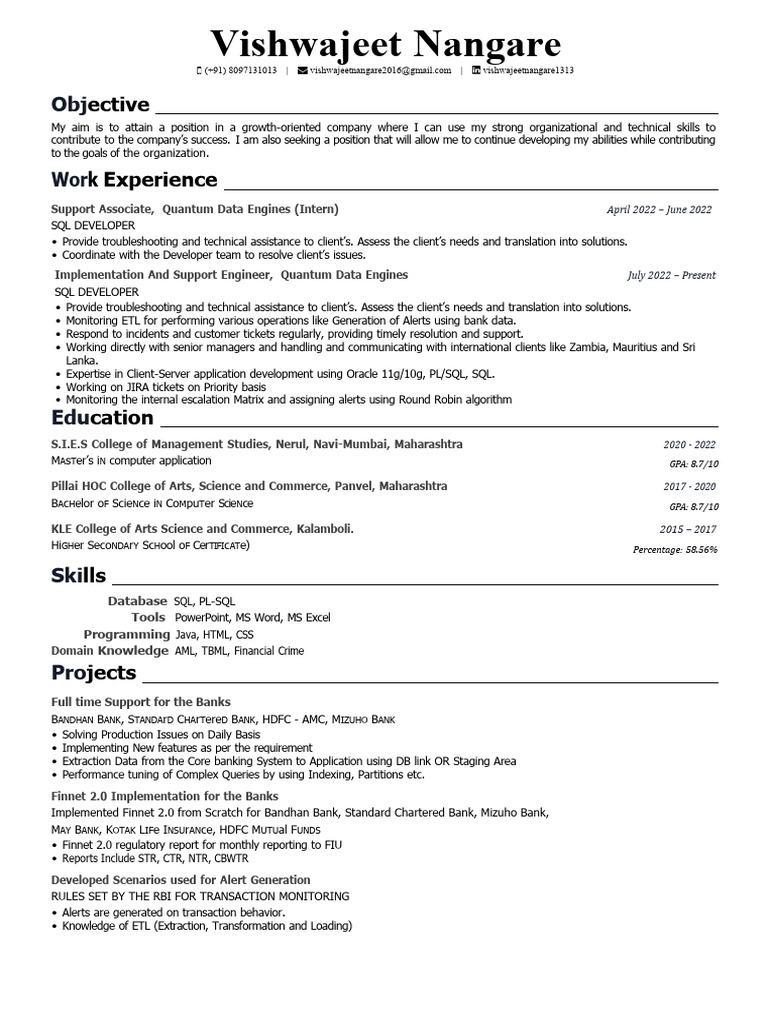 Vishwajeet Nangare

(+91) 8097131013 | vishwajeetnangare2016@gmail.com | vishwajeetnangare1313

Objective

My aim is to attain a position in a growth-oriented company where I can use my strong organizational and technical skills to contribute to the company's success. I am also seeking a position that will allow me to continue developing my abilities while contributing to the goals of the organization.

Work Experience

Support Associate, Quantum Data Engines (Intern) April 2022 – June 2022
SQL DEVELOPER
• Provide troubleshooting and technical assistance to client's. Assess the client's needs and translation into solutions.
• Coordinate with the Developer team to resolve client's issues.

Implementation And Support Engineer, Quantum Data Engines July 2022 – Present
SQL DEVELOPER
• Provide troubleshooting and technical assistance to client's. Assess the client's needs and translation into solutions.
• Monitoring ETL for performing various operations like Generation of Alerts using bank data.
• Respond to incidents and customer tickets regularly, providing timely resolution and support.
• Working directly with senior managers and handling and communicating with international clients like Zambia, Mauritius and Sri Lanka.
• Expertise in Client-Server application development using Oracle 11g/10g, PL/SQL, SQL.
• Working on JIRA tickets on Priority basis
• Monitoring the internal escalation Matrix and assigning alerts using Round Robin algorithm

Education

S.I.E.S College of Management Studies, Nerul, Navi-Mumbai, Maharashtra 2020 - 2022
Master's in computer application GPA: 8.7/10

Pillai HOC College of Arts, Science and Commerce, Panvel, Maharashtra 2017 - 2020
Bachelor of Science in Computer Science GPA: 8.7/10

KLE College of Arts Science and Commerce, Kalamboli. 2015 – 2017
Higher Secondary School of Certificate) Percentage: 58.56%

Skills

Database SQL, PL-SQL
Tools PowerPoint, MS Word, MS Excel
Programming Java, HTML, CSS
Domain Knowledge AML, TBML, Financial Crime

Projects

Full time Support for the Banks
Bandhan Bank, Standard Chartered Bank, HDFC - AMC, Mizuho Bank
• Solving Production Issues on Daily Basis
• Implementing New features as per the requirement
• Extraction Data from the Core banking System to Application using DB link OR Staging Area
• Performance tuning of Complex Queries by using Indexing, Partitions etc.

Finnet 2.0 Implementation for the Banks
Implemented Finnet 2.0 from Scratch for Bandhan Bank, Standard Chartered Bank, Mizuho Bank, May Bank, Kotak Life Insurance, HDFC Mutual Funds
• Finnet 2.0 regulatory report for monthly reporting to FIU
• Reports Include STR, CTR, NTR, CBWTR

Developed Scenarios used for Alert Generation
RULES SET BY THE RBI FOR TRANSACTION MONITORING
• Alerts are generated on transaction behavior.
• Knowledge of ETL (Extraction, Transformation and Loading)